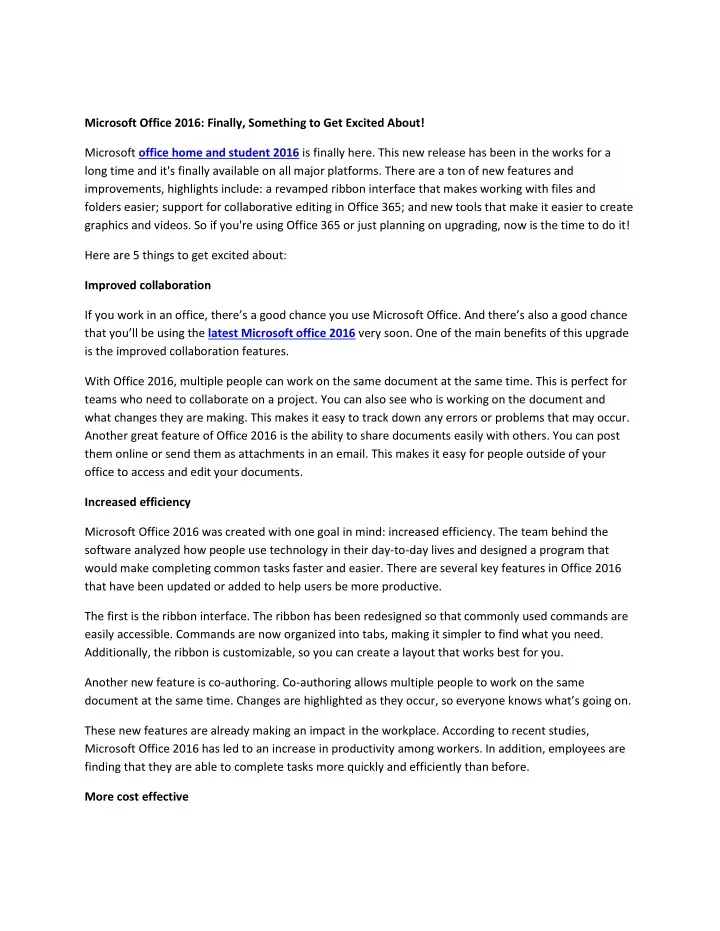 Microsoft Office 2016: Finally, Something to Get Excited About!

Microsoft office home and student 2016 is finally here. This new release has been in the works for a long time and it's finally available on all major platforms. There are a ton of new features and improvements, highlights include: a revamped ribbon interface that makes working with files and folders easier; support for collaborative editing in Office 365; and new tools that make it easier to create graphics and videos. So if you're using Office 365 or just planning on upgrading, now is the time to do it!

Here are 5 things to get excited about:

Improved collaboration

If you work in an office, there's a good chance you use Microsoft Office. And there's also a good chance that you'll be using the latest Microsoft office 2016 very soon. One of the main benefits of this upgrade is the improved collaboration features.

With Office 2016, multiple people can work on the same document at the same time. This is perfect for teams who need to collaborate on a project. You can also see who is working on the document and what changes they are making. This makes it easy to track down any errors or problems that may occur. Another great feature of Office 2016 is the ability to share documents easily with others. You can post them online or send them as attachments in an email. This makes it easy for people outside of your office to access and edit your documents.

Increased efficiency

Microsoft Office 2016 was created with one goal in mind: increased efficiency. The team behind the software analyzed how people use technology in their day-to-day lives and designed a program that would make completing common tasks faster and easier. There are several key features in Office 2016 that have been updated or added to help users be more productive.

The first is the ribbon interface. The ribbon has been redesigned so that commonly used commands are easily accessible. Commands are now organized into tabs, making it simpler to find what you need. Additionally, the ribbon is customizable, so you can create a layout that works best for you.

Another new feature is co-authoring. Co-authoring allows multiple people to work on the same document at the same time. Changes are highlighted as they occur, so everyone knows what's going on.

These new features are already making an impact in the workplace. According to recent studies, Microsoft Office 2016 has led to an increase in productivity among workers. In addition, employees are finding that they are able to complete tasks more quickly and efficiently than before.

More cost effective